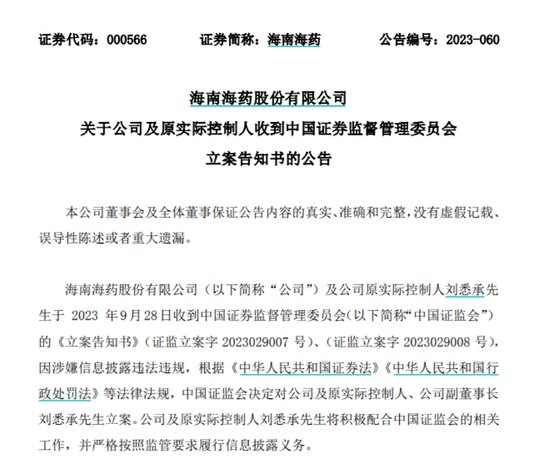 证券代码：000566　　证券简称：海南海药　　公告编号：2023-060

海南海药股份有限公司
关于公司及原实际控制人收到中国证券监督管理委员会
立案告知书的公告

本公司董事会及全体董事保证公告内容的真实、准确和完整，没有虚假记载、误导性陈述或者重大遗漏。

海南海药股份有限公司（以下简称“公司”）及公司原实际控制人刘悉承先生于 2023 年9月28日收到中国证券监督管理委员会(以下简称“中国证监会”）的《立案告知书》（证监立案字 2023029007 号）、（证监立案字 2023029008 号），因涉嫌信息披露违法违规，根据《中华人民共和国证券法》《中华人民共和国行政处罚法》等法律法规，中国证监会决定对公司及原实际控制人、公司副董事长刘悉承先生立案。公司及原实际控制人刘悉承先生将积极配合中国证监会的相关工作，并严格按照监管要求履行信息披露义务。